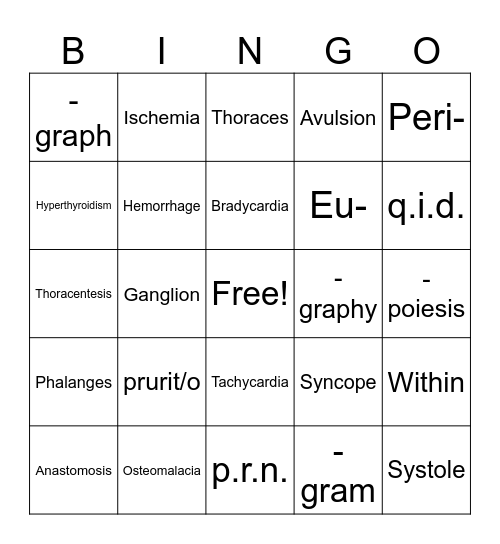 | B | I | N | G | O |
|---|---|---|---|---|
| -graph | Ischemia | Thoraces | Avulsion | Peri- |
| Hyperthyroidism | Hemorrhage | Bradycardia | Eu- | q.i.d. |
| Thoracentesis | Ganglion | Free! | -graphy | -poiesis |
| Phalanges | prurit/o | Tachycardia | Syncope | Within |
| Anastomosis | Osteomalacia | p.r.n. | -gram | Systole |